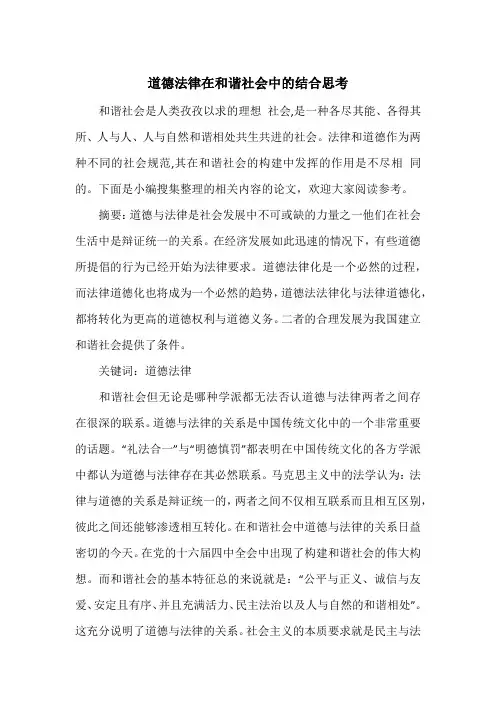 道德法律在和谐社会中的结合思考

和谐社会是人类孜孜以求的理想 社会,是一种各尽其能、各得其所、人与人、人与自然和谐相处共生共进的社会。法律和道德作为两种不同的社会规范,其在和谐社会的构建中发挥的作用是不尽相 同的。下面是小编搜集整理的相关内容的论文，欢迎大家阅读参考。

摘要:道德与法律是社会发展中不可或缺的力量之一他们在社会生活中是辩证统一的关系。在经济发展如此迅速的情况下，有些道德所提倡的行为已经开始为法律要求。道德法律化是一个必然的过程，而法律道德化也将成为一个必然的趋势，道德法法律化与法律道德化，都将转化为更高的道德权利与道德义务。二者的合理发展为我国建立和谐社会提供了条件。

关键词：道德法律

和谐社会但无论是哪种学派都无法否认道德与法律两者之间存在很深的联系。道德与法律的关系是中国传统文化中的一个非常重要的话题。“礼法合一”与“明德慎罚”都表明在中国传统文化的各方学派中都认为道德与法律存在其必然联系。马克思主义中的法学认为：法律与道德的关系是辩证统一的，两者之间不仅相互联系而且相互区别，彼此之间还能够渗透相互转化。在和谐社会中道德与法律的关系日益密切的今天。在党的十六届四中全会中出现了构建和谐社会的伟大构想。而和谐社会的基本特征总的来说就是：“公平与正义、诚信与友爱、安定且有序、并且充满活力、民主法治以及人与自然的和谐相处”。这充分说明了道德与法律的关系。社会主义的本质要求就是民主与法